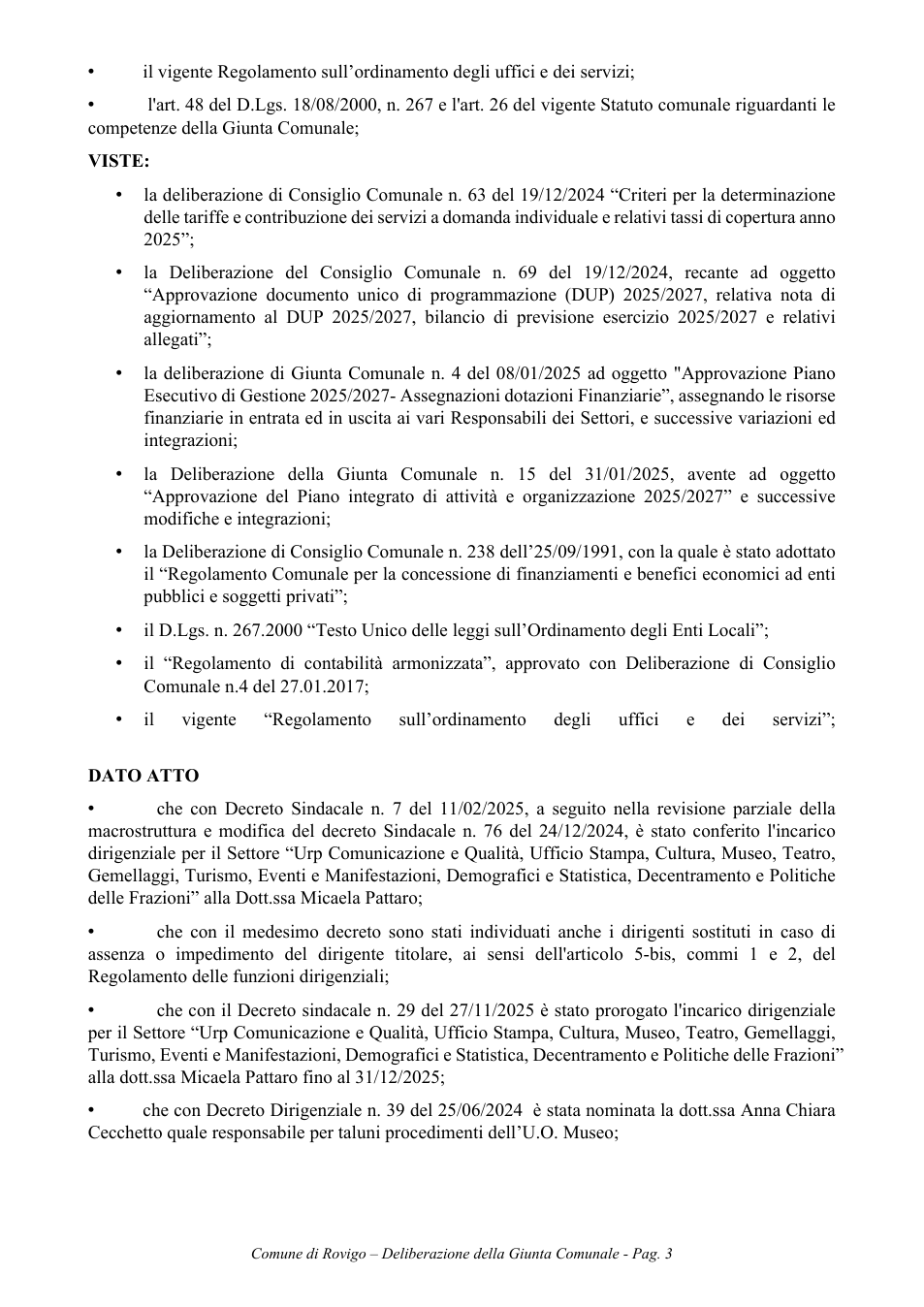 • il vigente Regolamento sull'ordinamento degli uffici e dei servizi;

• l'art. 48 del D.Lgs. 18/08/2000, n. 267 e l'art. 26 del vigente Statuto comunale riguardanti le competenze della Giunta Comunale;

VISTE:

• la deliberazione di Consiglio Comunale n. 63 del 19/12/2024 "Criteri per la determinazione delle tariffe e contribuzione dei servizi a domanda individuale e relativi tassi di copertura anno 2025";

• la Deliberazione del Consiglio Comunale n. 69 del 19/12/2024, recante ad oggetto "Approvazione documento unico di programmazione (DUP) 2025/2027, relativa nota di aggiornamento al DUP 2025/2027, bilancio di previsione esercizio 2025/2027 e relativi allegati";

• la deliberazione di Giunta Comunale n. 4 del 08/01/2025 ad oggetto "Approvazione Piano Esecutivo di Gestione 2025/2027- Assegnazioni dotazioni Finanziarie", assegnando le risorse finanziarie in entrata ed in uscita ai vari Responsabili dei Settori, e successive variazioni ed integrazioni;

• la Deliberazione della Giunta Comunale n. 15 del 31/01/2025, avente ad oggetto "Approvazione del Piano integrato di attività e organizzazione 2025/2027" e successive modifiche e integrazioni;

• la Deliberazione di Consiglio Comunale n. 238 dell'25/09/1991, con la quale è stato adottato il "Regolamento Comunale per la concessione di finanziamenti e benefici economici ad enti pubblici e soggetti privati";

• il D.Lgs. n. 267.2000 "Testo Unico delle leggi sull'Ordinamento degli Enti Locali";

• il "Regolamento di contabilità armonizzata", approvato con Deliberazione di Consiglio Comunale n.4 del 27.01.2017;

• il vigente "Regolamento sull'ordinamento degli uffici e dei servizi";

DATO ATTO

• che con Decreto Sindacale n. 7 del 11/02/2025, a seguito nella revisione parziale della macrostruttura e modifica del decreto Sindacale n. 76 del 24/12/2024, è stato conferito l'incarico dirigenziale per il Settore "Urp Comunicazione e Qualità, Ufficio Stampa, Cultura, Museo, Teatro, Gemellaggi, Turismo, Eventi e Manifestazioni, Demografici e Statistica, Decentramento e Politiche delle Frazioni" alla Dott.ssa Micaela Pattaro;

• che con il medesimo decreto sono stati individuati anche i dirigenti sostituti in caso di assenza o impedimento del dirigente titolare, ai sensi dell'articolo 5-bis, commi 1 e 2, del Regolamento delle funzioni dirigenziali;

• che con il Decreto sindacale n. 29 del 27/11/2025 è stato prorogato l'incarico dirigenziale per il Settore "Urp Comunicazione e Qualità, Ufficio Stampa, Cultura, Museo, Teatro, Gemellaggi, Turismo, Eventi e Manifestazioni, Demografici e Statistica, Decentramento e Politiche delle Frazioni" alla dott.ssa Micaela Pattaro fino al 31/12/2025;

• che con Decreto Dirigenziale n. 39 del 25/06/2024 è stata nominata la dott.ssa Anna Chiara Cecchetto quale responsabile per taluni procedimenti dell'U.O. Museo;

Comune di Rovigo – Deliberazione della Giunta Comunale - Pag. 3